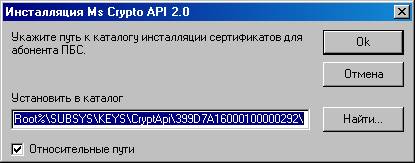 Инсталляция Ms Crypto API 2.0

Укажите путь к каталогу инсталляции сертификатов для абонента ПБС.

Ok

Отмена

Установить в каталог

Root%\SUBSYS\KEYS\CryptApi\399D7A16000100000292\

Найти...

Относительные пути